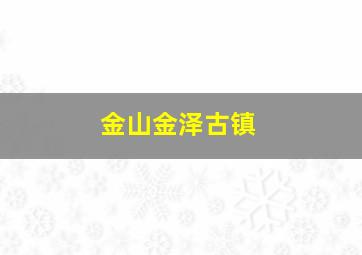 金山金泽古镇